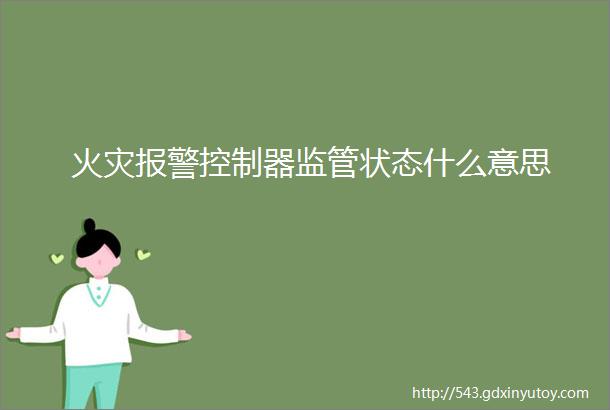 火灾报警控制器监管状态什么意思

http://543.gdxinyutoy.com